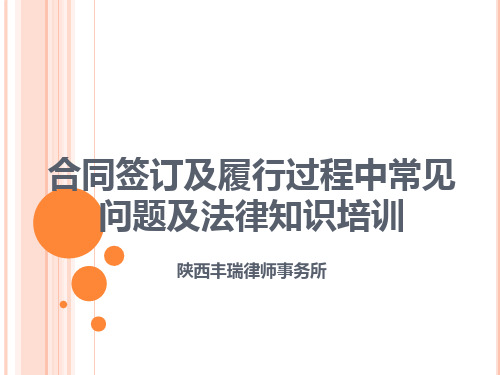 合同签订及履行过程中常见问题及法律知识培训

陕西丰瑞律师事务所